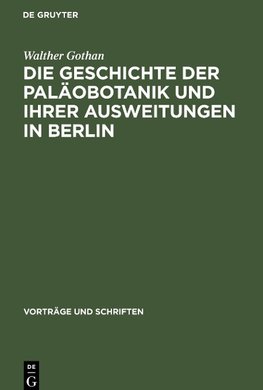 DE GRUYTER

Walther Gothan

DIE GESCHICHTE DER PALÄOBOTANIK UND IHRER AUSWEITUNGEN IN BERLIN

VORTRÄGE UND SCHRIFTEN

DE
G